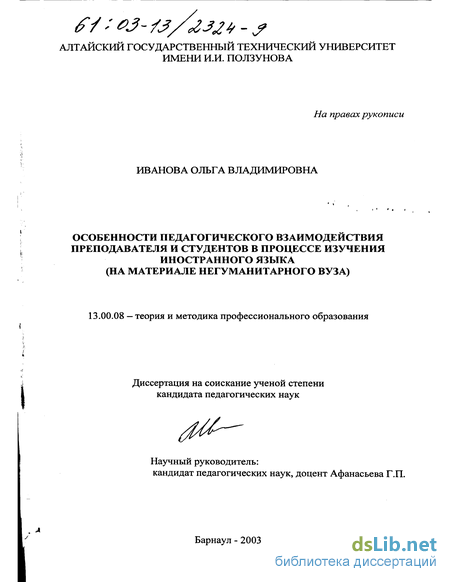 61:03-13/2324-9

АЛТАЙСКИЙ ГОСУДАРСТВЕННЫЙ ТЕХНИЧЕСКИЙ УНИВЕРСИТЕТ
ИМЕНИ И.И. ПОЛЗУНОВА

На правах рукописи

ИВАНОВА ОЛЬГА ВЛАДИМИРОВНА

ОСОБЕННОСТИ ПЕДАГОГИЧЕСКОГО ВЗАИМОДЕЙСТВИЯ
ПРЕПОДАВАТЕЛЯ И СТУДЕНТОВ В ПРОЦЕССЕ ИЗУЧЕНИЯ
ИНОСТРАННОГО ЯЗЫКА
(НА МАТЕРИАЛЕ НЕГУМАНИТАРНОГО ВУЗА)

13.00.08 – теория и методика профессионального образования

Диссертация на соискание ученой степени
кандидата педагогических наук

Научный руководитель:
кандидат педагогических наук, доцент Афанасьева Г.П.

Барнаул - 2003

dsLib.net
библиотека диссертаций